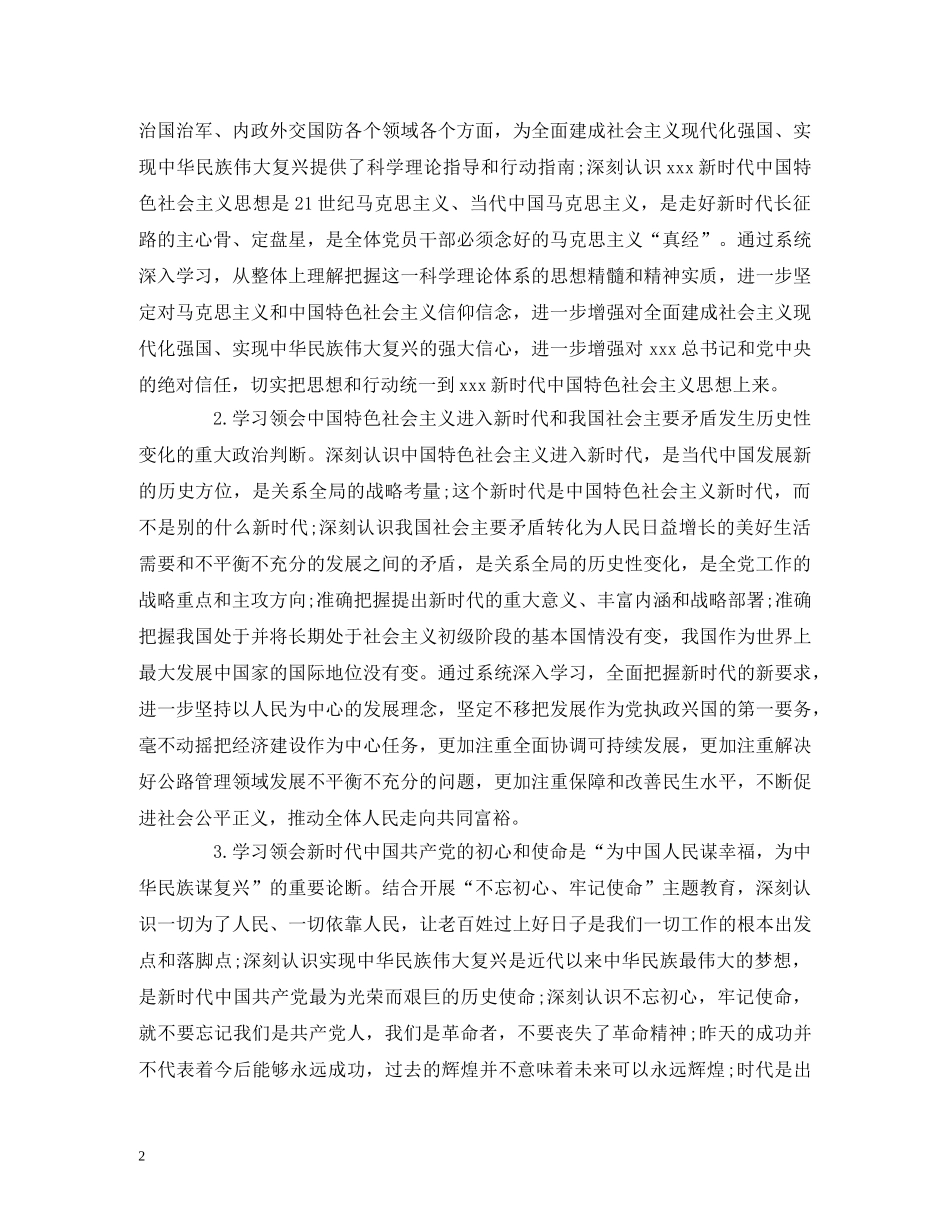 治国治军、内政外交国防各个领域各个方面，为全面建成社会主义现代化强国、实现中华民族伟大复兴提供了科学理论指导和行动指南;深刻认识xxx新时代中国特色社会主义思想是21世纪马克思主义、当代中国马克思主义，是走好新时代长征路的主心骨、定盘星，是全体党员干部必须念好的马克思主义“真经”。通过系统深入学习，从整体上理解把握这一科学理论体系的思想精髓和精神实质，进一步坚定对马克思主义和中国特色社会主义信仰信念，进一步增强对全面建成社会主义现代化强国、实现中华民族伟大复兴的强大信心，进一步增强对xxx总书记和党中央的绝对信任，切实把思想和行动统一到xxx新时代中国特色社会主义思想上来。

2.学习领会中国特色社会主义进入新时代和我国社会主要矛盾发生历史性变化的重大政治判断。深刻认识中国特色社会主义进入新时代，是当代中国发展新的历史方位，是关系全局的战略考量;这个新时代是中国特色社会主义新时代，而不是别的什么新时代;深刻认识我国社会主要矛盾转化为人民日益增长的美好生活需要和不平衡不充分的发展之间的矛盾，是关系全局的历史性变化，是全党工作的战略重点和主攻方向;准确把握提出新时代的重大意义、丰富内涵和战略部署;准确把握我国处于并将长期处于社会主义初级阶段的基本国情没有变，我国作为世界上最大发展中国家的国际地位没有变。通过系统深入学习，全面把握新时代的新要求，进一步坚持以人民为中心的发展理念，坚定不移把发展作为党执政兴国的第一要务，毫不动摇把经济建设作为中心任务，更加注重全面协调可持续发展，更加注重解决好公路管理领域发展不平衡不充分的问题，更加注重保障和改善民生水平，不断促进社会公平正义，推动全体人民走向共同富裕。

3.学习领会新时代中国共产党的初心和使命是“为中国人民谋幸福，为中华民族谋复兴”的重要论断。结合开展“不忘初心、牢记使命”主题教育，深刻认识一切为了人民、一切依靠人民，让老百姓过上好日子是我们一切工作的根本出发点和落脚点;深刻认识实现中华民族伟大复兴是近代以来中华民族最伟大的梦想，是新时代中国共产党最为光荣而艰巨的历史使命;深刻认识不忘初心，牢记使命，就不要忘记我们是共产党人，我们是革命者，不要丧失了革命精神;昨天的成功并不代表着今后能够永远成功，过去的辉煌并不意味着未来可以永远辉煌;时代是出

2